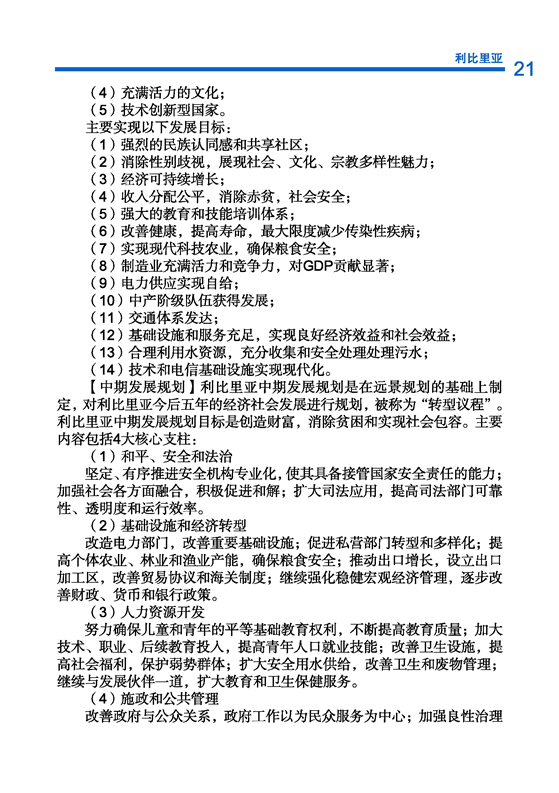 利比里亚 21

（4）充满活力的文化；
（5）技术创新型国家。
主要实现以下发展目标：
（1）强烈的民族认同感和共享社区；
（2）消除性别歧视，展现社会、文化、宗教多样性魅力；
（3）经济可持续增长；
（4）收入分配公平，消除赤贫，社会安全；
（5）强大的教育和技能培训体系；
（6）改善健康，提高寿命，最大限度减少传染性疾病；
（7）实现现代科技农业，确保粮食安全；
（8）制造业充满活力和竞争力，对GDP贡献显著；
（9）电力供应实现自给；
（10）中产阶级队伍获得发展；
（11）交通体系发达；
（12）基础设施和服务充足，实现良好经济效益和社会效益；
（13）合理利用水资源，充分收集和安全处理处理污水；
（14）技术和电信基础设施实现现代化。

【中期发展规划】利比里亚中期发展规划是在远景规划的基础上制定，对利比里亚今后五年的经济社会发展进行规划，被称为“转型议程”。利比里亚中期发展规划目标是创造财富，消除贫困和实现社会包容。主要内容包括4大核心支柱：

（1）和平、安全和法治
坚定、有序推进安全机构专业化，使其具备接管国家安全责任的能力；加强社会各方面融合，积极促进和解；扩大司法应用，提高司法部门可靠性、透明度和运行效率。

（2）基础设施和经济转型
改造电力部门，改善重要基础设施；促进私营部门转型和多样化；提高个体农业、林业和渔业产能，确保粮食安全；推动出口增长，设立出口加工区，改善贸易协议和海关制度；继续强化稳健宏观经济管理，逐步改善财政、货币和银行政策。

（3）人力资源开发
努力确保儿童和青年的平等基础教育权利，不断提高教育质量；加大技术、职业、后续教育投入，提高青年人口就业技能；改善卫生设施，提高社会福利，保护弱势群体；扩大安全用水供给，改善卫生和废物管理；继续与发展伙伴一道，扩大教育和卫生保健服务。

（4）施政和公共管理
改善政府与公众关系，政府工作以为民众服务为中心；加强良性治理